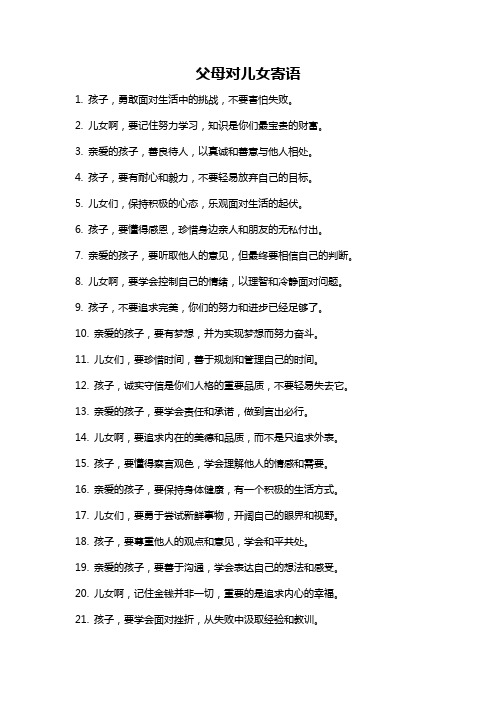 父母对儿女寄语

1. 孩子，勇敢面对生活中的挑战，不要害怕失败。

2. 儿女啊，要记住努力学习，知识是你们最宝贵的财富。

3. 亲爱的孩子，善良待人，以真诚和善意与他人相处。

4. 孩子，要有耐心和毅力，不要轻易放弃自己的目标。

5. 儿女们，保持积极的心态，乐观面对生活的起伏。

6. 孩子，要懂得感恩，珍惜身边亲人和朋友的无私付出。

7. 亲爱的孩子，要听取他人的意见，但最终要相信自己的判断。

8. 儿女啊，要学会控制自己的情绪，以理智和冷静面对问题。

9. 孩子，不要追求完美，你们的努力和进步已经足够了。

10. 亲爱的孩子，要有梦想，并为实现梦想而努力奋斗。

11. 儿女们，要珍惜时间，善于规划和管理自己的时间。

12. 孩子，诚实守信是你们人格的重要品质，不要轻易失去它。

13. 亲爱的孩子，要学会责任和承诺，做到言出必行。

14. 儿女啊，要追求内在的美德和品质，而不是只追求外表。

15. 孩子，要懂得察言观色，学会理解他人的情感和需要。

16. 亲爱的孩子，要保持身体健康，有一个积极的生活方式。

17. 儿女们，要勇于尝试新鲜事物，开阔自己的眼界和视野。

18. 孩子，要尊重他人的观点和意见，学会和平共处。

19. 亲爱的孩子，要善于沟通，学会表达自己的想法和感受。

20. 儿女啊，记住金钱并非一切，重要的是追求内心的幸福。

21. 孩子，要学会面对挫折，从失败中汲取经验和教训。